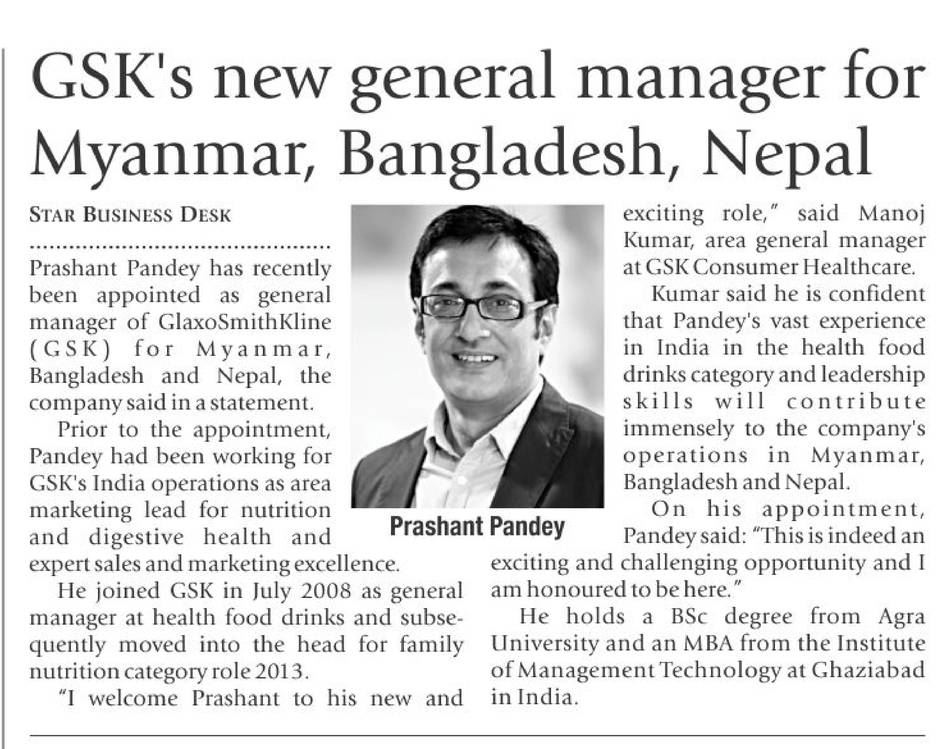 GSK's new general manager for Myanmar, Bangladesh, Nepal

STAR BUSINESS DESK

Prashant Pandey has recently been appointed as general manager of GlaxoSmithKline (GSK) for Myanmar, Bangladesh and Nepal, the company said in a statement.

Prior to the appointment, Pandey had been working for GSK's India operations as area marketing lead for nutrition and digestive health and expert sales and marketing excellence.

He joined GSK in July 2008 as general manager at health food drinks and subsequently moved into the head for family nutrition category role 2013.

"I welcome Prashant to his new and exciting role," said Manoj Kumar, area general manager at GSK Consumer Healthcare.

Kumar said he is confident that Pandey's vast experience in India in the health food drinks category and leadership skills will contribute immensely to the company's operations in Myanmar, Bangladesh and Nepal.

On his appointment, Pandey said: "This is indeed an exciting and challenging opportunity and I am honoured to be here."

He holds a BSc degree from Agra University and an MBA from the Institute of Management Technology at Ghaziabad in India.

Prashant Pandey